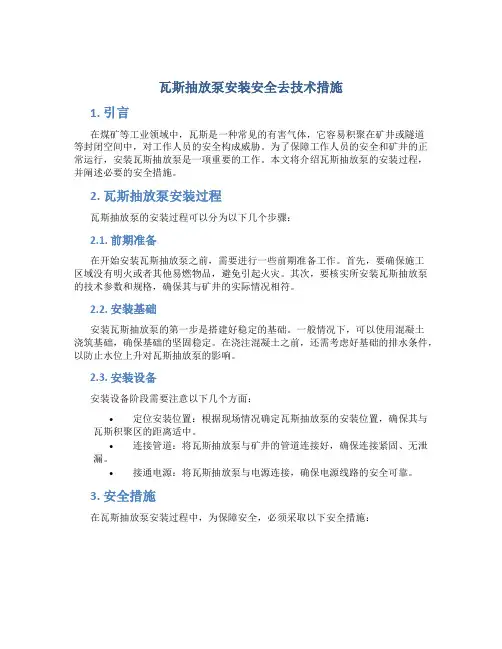 瓦斯抽放泵安装安全去技术措施

1. 引言

在煤矿等工业领域中，瓦斯是一种常见的有害气体，它容易积聚在矿井或隧道等封闭空间中，对工作人员的安全构成威胁。为了保障工作人员的安全和矿井的正常运行，安装瓦斯抽放泵是一项重要的工作。本文将介绍瓦斯抽放泵的安装过程，并阐述必要的安全措施。

2. 瓦斯抽放泵安装过程

瓦斯抽放泵的安装过程可以分为以下几个步骤：

2.1. 前期准备

在开始安装瓦斯抽放泵之前，需要进行一些前期准备工作。首先，要确保施工区域没有明火或者其他易燃物品，避免引起火灾。其次，要核实所安装瓦斯抽放泵的技术参数和规格，确保其与矿井的实际情况相符。

2.2. 安装基础

安装瓦斯抽放泵的第一步是搭建好稳定的基础。一般情况下，可以使用混凝土浇筑基础，确保基础的坚固稳定。在浇注混凝土之前，还需考虑好基础的排水条件，以防止水位上升对瓦斯抽放泵的影响。

2.3. 安装设备

安装设备阶段需要注意以下几个方面：

• 定位安装位置：根据现场情况确定瓦斯抽放泵的安装位置，确保其与瓦斯积聚区的距离适中。
• 连接管道：将瓦斯抽放泵与矿井的管道连接好，确保连接紧固、无泄漏。
• 接通电源：将瓦斯抽放泵与电源连接，确保电源线路的安全可靠。

3. 安全措施

在瓦斯抽放泵安装过程中，为保障安全，必须采取以下安全措施：